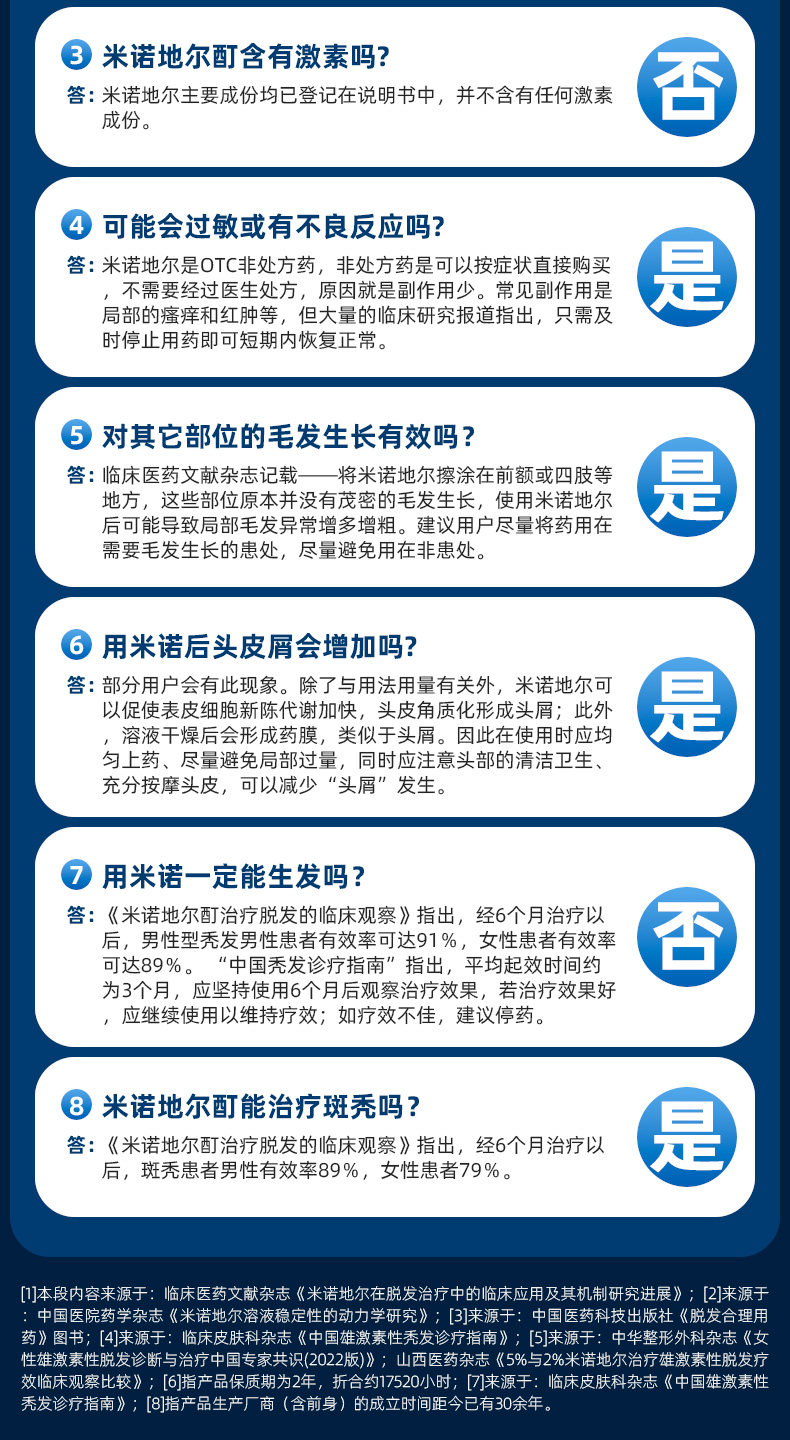 3 米诺地尔酊含有激素吗？
答：米诺地尔主要成份均已登记在说明书中，并不含有任何激素成份。

否

4 可能会过敏或有不良反应吗？
答：米诺地尔是OTC非处方药，非处方药是可以按症状直接购买，不需要经过医生处方，原因就是副作用少。常见副作用是局部的瘙痒和红肿等，但大量的临床研究报道指出，只需及时停止用药即可短期内恢复正常。

是

5 对其它部位的毛发生长有效吗？
答：临床医药文献杂志记载——将米诺地尔擦涂在前额或四肢等地方，这些部位原本并没有茂密的毛发生长，使用米诺地尔后可能导致局部毛发异常增多增粗。建议用户尽量将药用在需要毛发生长的患处，尽量避免用在非患处。

是

6 用米诺后头皮屑会增加吗？
答：部分用户会有此现象。除了与用法用量有关外，米诺地尔可以促使表皮细胞新陈代谢加快，头皮角质化形成头屑；此外，溶液干燥后会形成药膜，类似于头屑。因此在使用时应均匀上药、尽量避免局部过量，同时应注意头部的清洁卫生、充分按摩头皮，可以减少“头屑”发生。

是

7 用米诺一定能生发吗？
答：《米诺地尔酊治疗脱发的临床观察》指出，经6个月治疗以后，男性型秃发男性患者有效率可达91%，女性患者有效率可达89%。“中国秃发诊疗指南”指出，平均起效时间约为3个月，应坚持使用6个月后观察治疗效果，若治疗效果好，应继续使用以维持疗效；如疗效不佳，建议停药。

否

8 米诺地尔酊能治疗斑秃吗？
答：《米诺地尔酊治疗脱发的临床观察》指出，经6个月治疗以后，斑秃患者男性有效率89%，女性患者79%。

是

[1]本段内容来源于：临床医药文献杂志《米诺地尔在脱发治疗中的临床应用及其机制研究进展》；[2]来源于：中国医院药学杂志《米诺地尔溶液稳定性的动力学研究》；[3]来源于：中国医药科技出版社《脱发合理用药》图书；[4]来源于：临床皮肤科杂志《中国雄激素性秃发诊疗指南》；[5]来源于：中华整形外科杂志《女性雄激素性脱发诊断与治疗中国专家共识(2022版)》；山西医药杂志《5%与2%米诺地尔治疗雄激素性脱发疗效临床观察比较》；[6]指产品保质期为2年，折合约17520小时；[7]来源于：临床皮肤科杂志《中国雄激素性秃发诊疗指南》；[8]指产品生产厂商（含前身）的成立时间距今已有30余年。